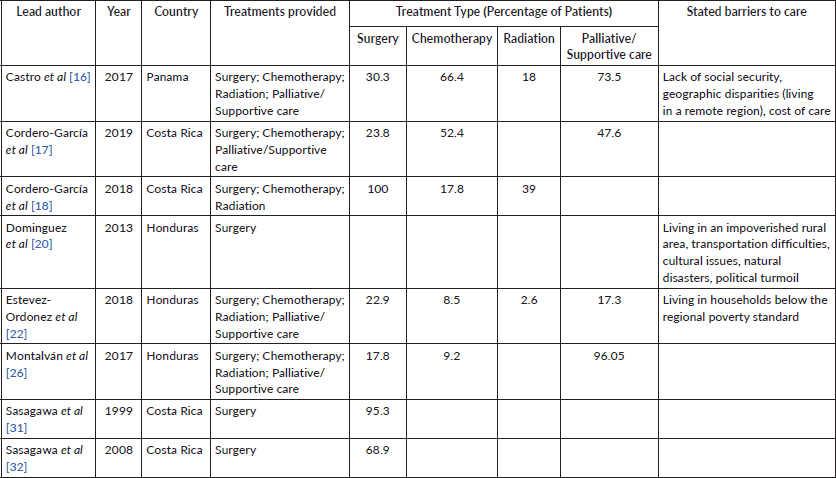 | Lead author | Year | Country | Treatments provided | Treatment Type (Percentage of Patients) | | | | Stated barriers to care |
|---|---|---|---|---|---|---|---|---|
| | | | | Surgery | Chemotherapy | Radiation | Palliative/ Supportive care | |
| Castro et al [16] | 2017 | Panama | Surgery; Chemotherapy; Radiation; Palliative/ Supportive care | 30.3 | 66.4 | 18 | 73.5 | Lack of social security, geographic disparities (living in a remote region), cost of care |
| Cordero-García et al [17] | 2019 | Costa Rica | Surgery; Chemotherapy; Palliative/Supportive care | 23.8 | 52.4 | | 47.6 | |
| Cordero-García et al [18] | 2018 | Costa Rica | Surgery; Chemotherapy; Radiation | 100 | 17.8 | 39 | | |
| Dominguez et al [20] | 2013 | Honduras | Surgery | | | | | Living in an impoverished rural area, transportation difficulties, cultural issues, natural disasters, political turmoil |
| Estevez-Ordonez et al [22] | 2018 | Honduras | Surgery; Chemotherapy; Radiation; Palliative/ Supportive care | 22.9 | 8.5 | 2.6 | 17.3 | Living in households below the regional poverty standard |
| Montalván et al [26] | 2017 | Honduras | Surgery; Chemotherapy; Radiation; Palliative/ Supportive care | 17.8 | 9.2 | | 96.05 | |
| Sasagawa et al [31] | 1999 | Costa Rica | Surgery | 95.3 | | | | |
| Sasagawa et al [32] | 2008 | Costa Rica | Surgery | 68.9 | | | | |